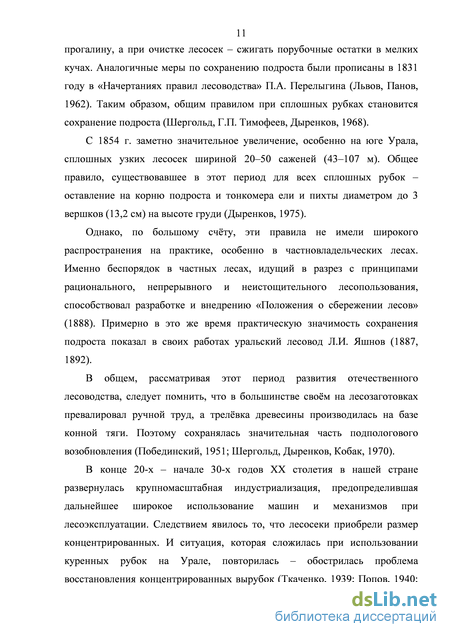 11

прогалину, а при очистке лесосек – сжигать порубочные остатки в мелких кучах. Аналогичные меры по сохранению подроста были прописаны в 1831 году в «Начертаниях правил лесоводства» П.А. Перелыгина (Львов, Панов, 1962). Таким образом, общим правилом при сплошных рубках становится сохранение подроста (Шергольд, Г.П. Тимофеев, Дыренков, 1968).

С 1854 г. заметно значительное увеличение, особенно на юге Урала, сплошных узких лесосек шириной 20–50 саженей (43–107 м). Общее правило, существовавшее в этот период для всех сплошных рубок – оставление на корню подроста и тонкомера ели и пихты диаметром до 3 вершков (13,2 см) на высоте груди (Дыренков, 1975).

Однако, по большому счёту, эти правила не имели широкого распространения на практике, особенно в частновладельческих лесах. Именно беспорядок в частных лесах, идущий в разрез с принципами рационального, непрерывного и неистощительного лесопользования, способствовал разработке и внедрению «Положения о сбережении лесов» (1888). Примерно в это же время практическую значимость сохранения подроста показал в своих работах уральский лесовод Л.И. Яшнов (1887, 1892).

В общем, рассматривая этот период развития отечественного лесоводства, следует помнить, что в большинстве своём на лесозаготовках превалировал ручной труд, а трелёвка древесины производилась на базе конной тяги. Поэтому сохранялась значительная часть подпологового возобновления (Побединский, 1951; Шергольд, Дыренков, Кобак, 1970).

В конце 20-х – начале 30-х годов XX столетия в нашей стране развернулась крупномасштабная индустриализация, предопределившая дальнейшее широкое использование машин и механизмов при лесоэксплуатации. Следствием явилось то, что лесосеки приобрели размер концентрированных. И ситуация, которая сложилась при использовании куренных рубок на Урале, повторилась – обострилась проблема восстановления концентрированных вырубок (Ткаченко, 1939; Попов, 1940;

dsLib.net
библиотека диссертаций